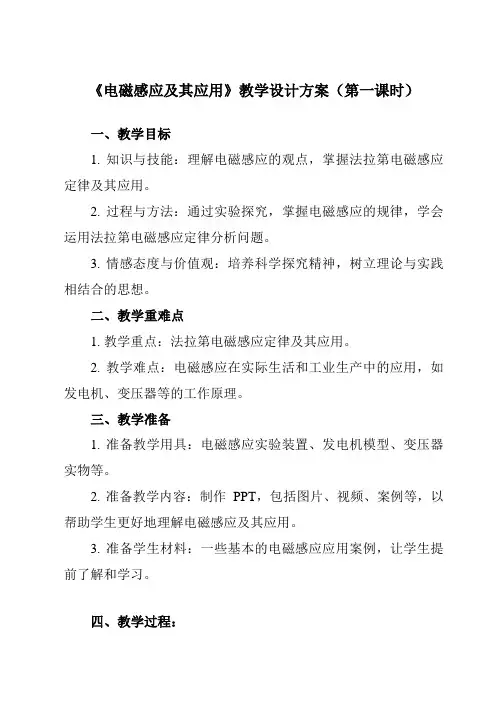 《电磁感应及其应用》教学设计方案（第一课时）

一、教学目标

1. 知识与技能：理解电磁感应的观点，掌握法拉第电磁感应定律及其应用。

2. 过程与方法：通过实验探究，掌握电磁感应的规律，学会运用法拉第电磁感应定律分析问题。

3. 情感态度与价值观：培养科学探究精神，树立理论与实践相结合的思想。

二、教学重难点

1. 教学重点：法拉第电磁感应定律及其应用。

2. 教学难点：电磁感应在实际生活和工业生产中的应用，如发电机、变压器等的工作原理。

三、教学准备

1. 准备教学用具：电磁感应实验装置、发电机模型、变压器实物等。

2. 准备教学内容：制作 PPT，包括图片、视频、案例等，以帮助学生更好地理解电磁感应及其应用。

3. 准备学生材料：一些基本的电磁感应应用案例，让学生提前了解和学习。

四、教学过程：